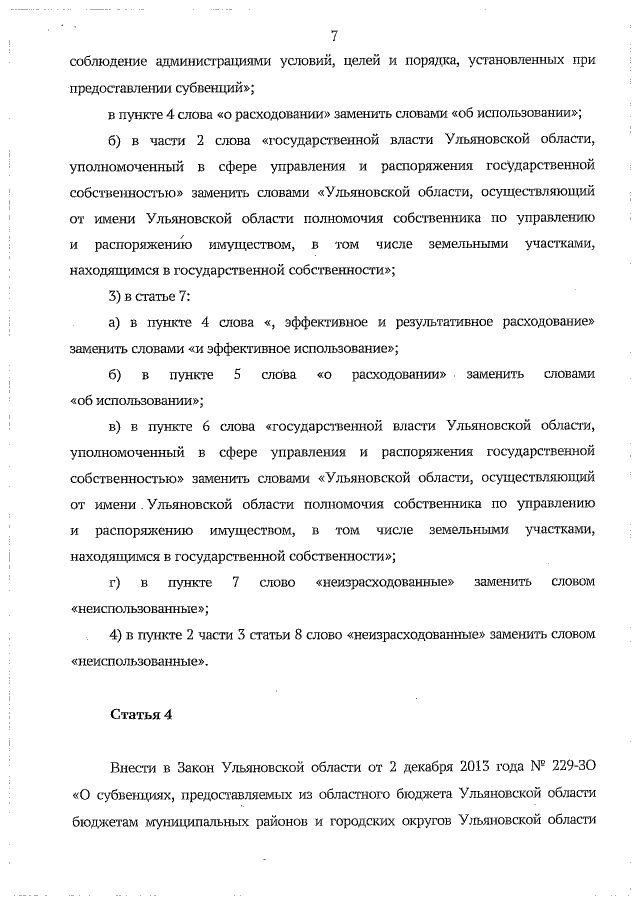 7

соблюдение администрациями условий, целей и порядка, установленных при предоставлении субвенций»;

в пункте 4 слова «о расходовании» заменить словами «об использовании»;

б) в части 2 слова «государственной власти Ульяновской области, уполномоченный в сфере управления и распоряжения государственной собственностью» заменить словами «Ульяновской области, осуществляющий от имени Ульяновской области полномочия собственника по управлению и распоряжению имуществом, в том числе земельными участками, находящимся в государственной собственности»;

3) в статье 7:

а) в пункте 4 слова «, эффективное и результативное расходование» заменить словами «и эффективное использование»;

б) в пункте 5 слова «о расходовании» заменить словами «об использовании»;

в) в пункте 6 слова «государственной власти Ульяновской области, уполномоченный в сфере управления и распоряжения государственной собственностью» заменить словами «Ульяновской области, осуществляющий от имени Ульяновской области полномочия собственника по управлению и распоряжению имуществом, в том числе земельными участками, находящимся в государственной собственности»;

г) в пункте 7 слово «неизрасходованные» заменить словом «неиспользованные»;

4) в пункте 2 части 3 статьи 8 слово «неизрасходованные» заменить словом «неиспользованные».

Статья 4

Внести в Закон Ульяновской области от 2 декабря 2013 года № 229-ЗО «О субвенциях, предоставляемых из областного бюджета Ульяновской области бюджетам муниципальных районов и городских округов Ульяновской области